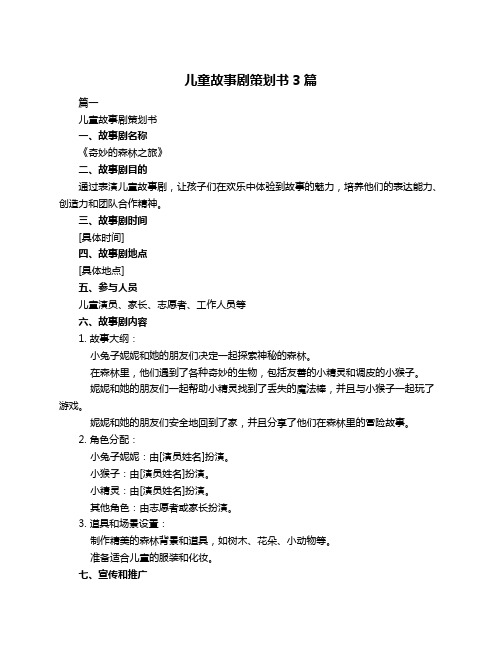 儿童故事剧策划书 3 篇

篇一

儿童故事剧策划书

一、故事剧名称

《奇妙的森林之旅》

二、故事剧目的

通过表演儿童故事剧，让孩子们在欢乐中体验到故事的魅力，培养他们的表达能力、创造力和团队合作精神。

三、故事剧时间

[具体时间]

四、故事剧地点

[具体地点]

五、参与人员

儿童演员、家长、志愿者、工作人员等

六、故事剧内容

1. 故事大纲：

小兔子妮妮和她的朋友们决定一起探索神秘的森林。

在森林里，他们遇到了各种奇妙的生物，包括友善的小精灵和调皮的小猴子。

妮妮和她的朋友们一起帮助小精灵找到了丢失的魔法棒，并且与小猴子一起玩了游戏。

妮妮和她的朋友们安全地回到了家，并且分享了他们在森林里的冒险故事。

2. 角色分配：

小兔子妮妮：由[演员姓名]扮演。

小猴子：由[演员姓名]扮演。

小精灵：由[演员姓名]扮演。

其他角色：由志愿者或家长扮演。

3. 道具和场景设置：

制作精美的森林背景和道具，如树木、花朵、小动物等。

准备适合儿童的服装和化妆。

七、宣传和推广